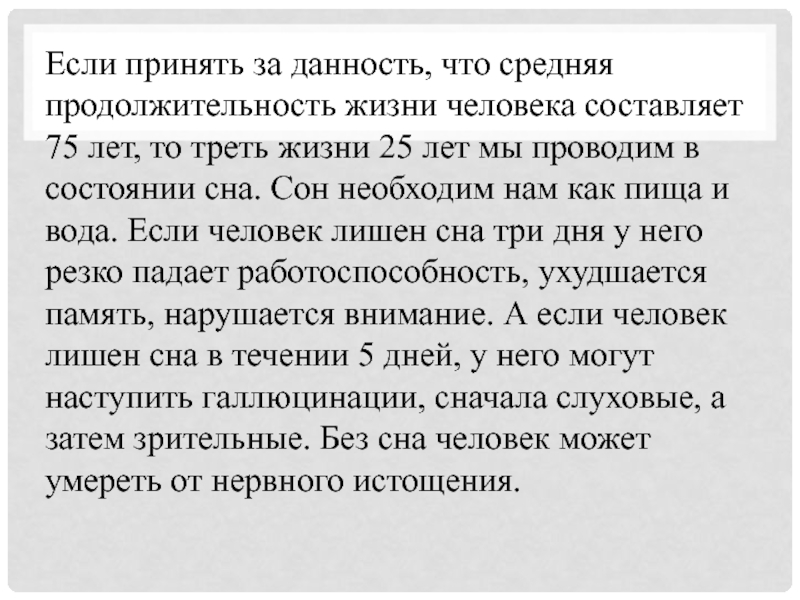 Если принять за данность, что средняя продолжительность жизни человека составляет 75 лет, то треть жизни 25 лет мы проводим в состоянии сна. Сон необходим нам как пища и вода. Если человек лишен сна три дня у него резко падает работоспособность, ухудшается память, нарушается внимание. А если человек лишен сна в течении 5 дней, у него могут наступить галлюцинации, сначала слуховые, а затем зрительные. Без сна человек может умереть от нервного истощения.